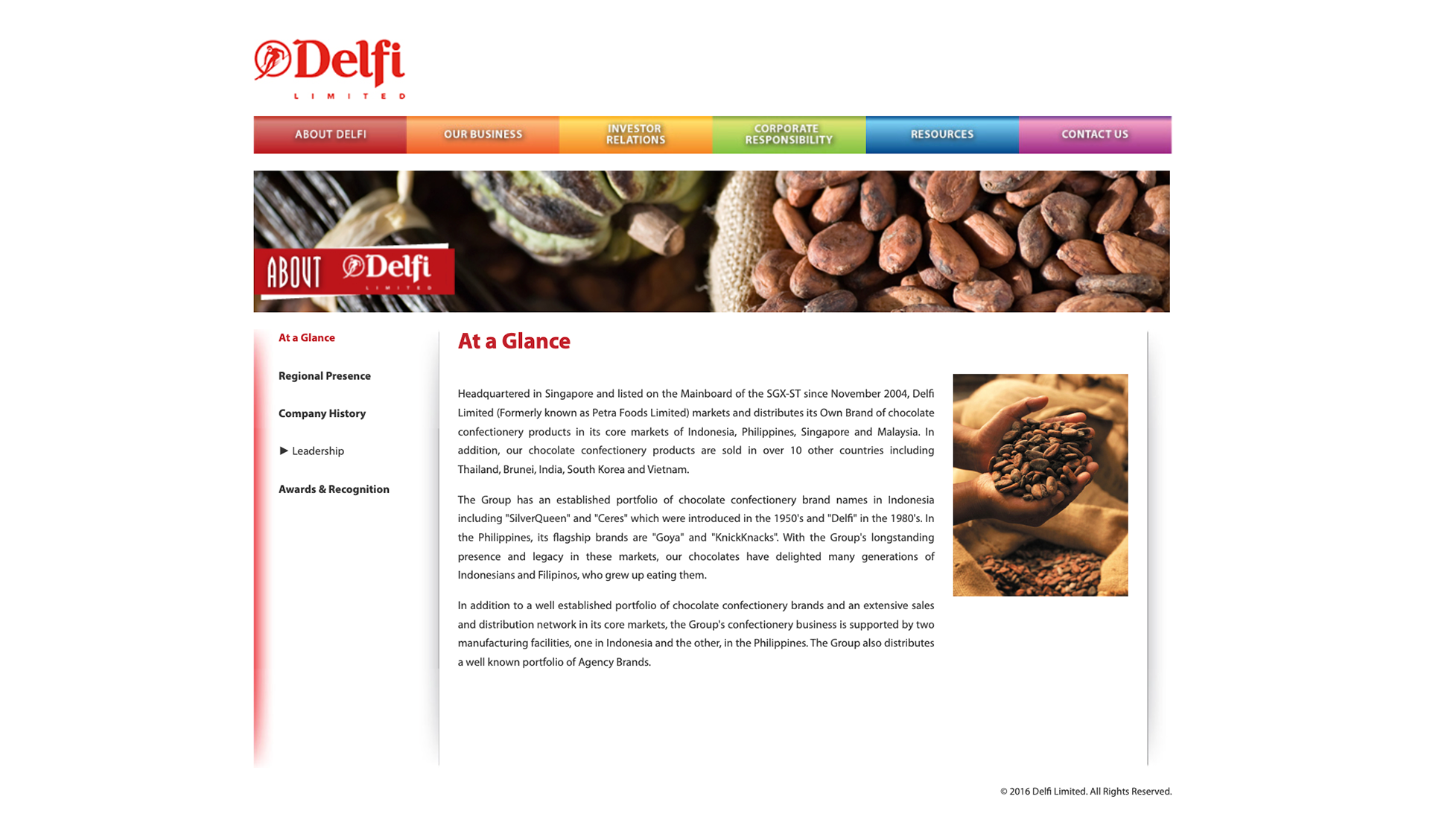 Delfi
LIMITED

ABOUT DELFI
OUR BUSINESS
INVESTOR RELATIONS
CORPORATE RESPONSIBILITY
RESOURCES
CONTACT US

ABOUT Delfi
LIMITED

At a Glance

Regional Presence

Company History

▶ Leadership

Awards & Recognition

At a Glance

Headquartered in Singapore and listed on the Mainboard of the SGX-ST since November 2004, Delfi Limited (Formerly known as Petra Foods Limited) markets and distributes its Own Brand of chocolate confectionery products in its core markets of Indonesia, Philippines, Singapore and Malaysia. In addition, our chocolate confectionery products are sold in over 10 other countries including Thailand, Brunei, India, South Korea and Vietnam.

The Group has an established portfolio of chocolate confectionery brand names in Indonesia including "SilverQueen" and "Ceres" which were introduced in the 1950's and "Delfi" in the 1980's. In the Philippines, its flagship brands are "Goya" and "KnickKnacks". With the Group's longstanding presence and legacy in these markets, our chocolates have delighted many generations of Indonesians and Filipinos, who grew up eating them.

In addition to a well established portfolio of chocolate confectionery brands and an extensive sales and distribution network in its core markets, the Group's confectionery business is supported by two manufacturing facilities, one in Indonesia and the other, in the Philippines. The Group also distributes a well known portfolio of Agency Brands.

© 2016 Delfi Limited. All Rights Reserved.